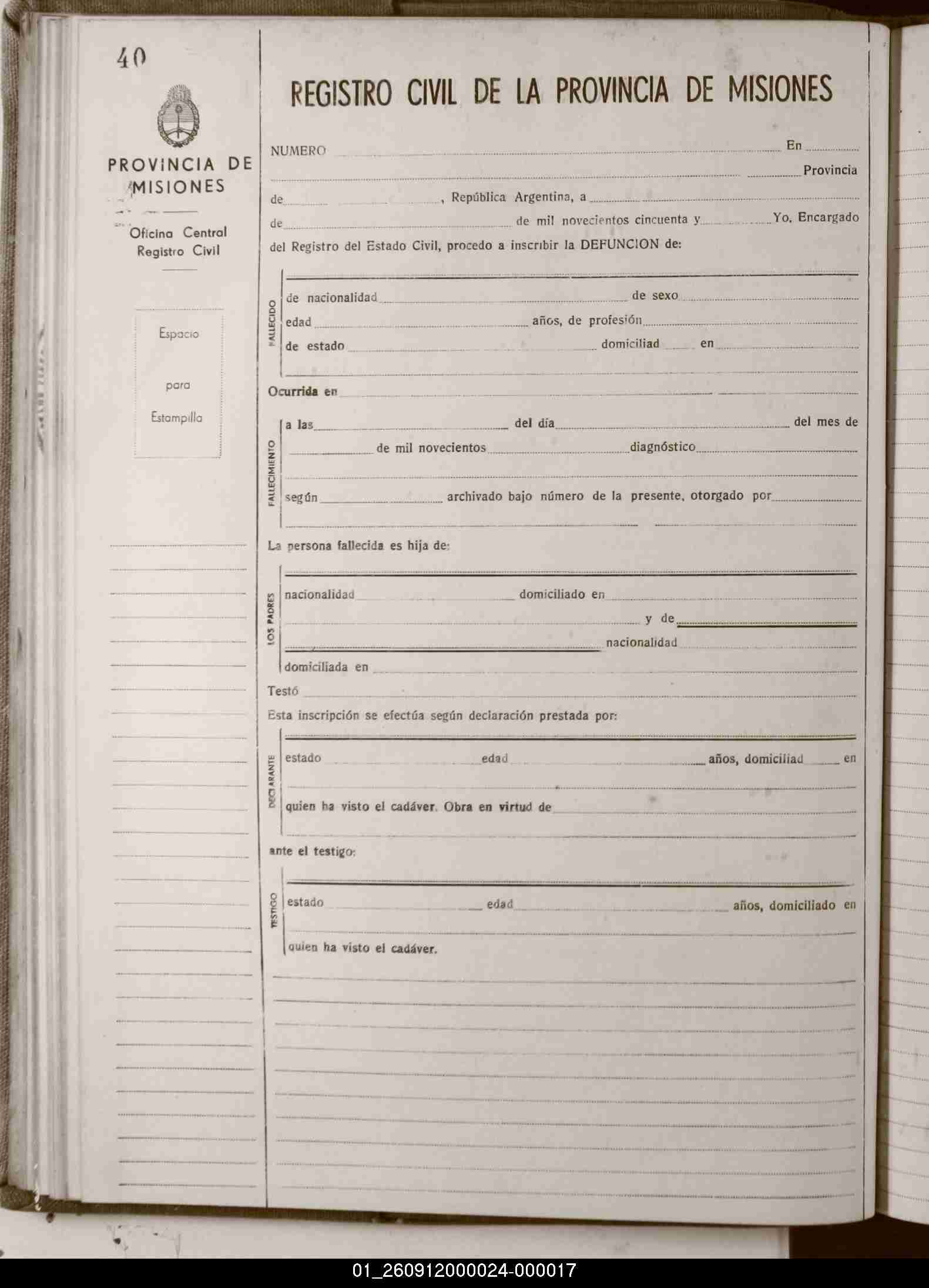 40

PROVINCIA DE MISIONES

Oficina Central Registro Civil

Espacio

para

Estampilla

REGISTRO CIVIL DE LA PROVINCIA DE MISIONES

NUMERO En Provincia de , República Argentina, a de de mil novecientos cincuenta y Yo, Encargado del Registro del Estado Civil, procedo a inscribir la DEFUNCION de:

FALLECIDO

de nacionalidad de sexo

edad años, de profesión

de estado domiciliad en

Ocurrida en

FALLECIMIENTO

a las del día del mes de

de mil novecientos diagnóstico

según archivado bajo número de la presente, otorgado por

La persona fallecida es hija de:

LOS PADRES

nacionalidad domiciliado en

y de

nacionalidad

domiciliada en

Testó

Esta inscripción se efectúa según declaración prestada por:

DECLARANTE

estado edad años, domiciliad en

quien ha visto el cadáver. Obra en virtud de

ante el testigo:

TESTIGO

estado edad años, domiciliado en

quien ha visto el cadáver.

01_260912000024-000017